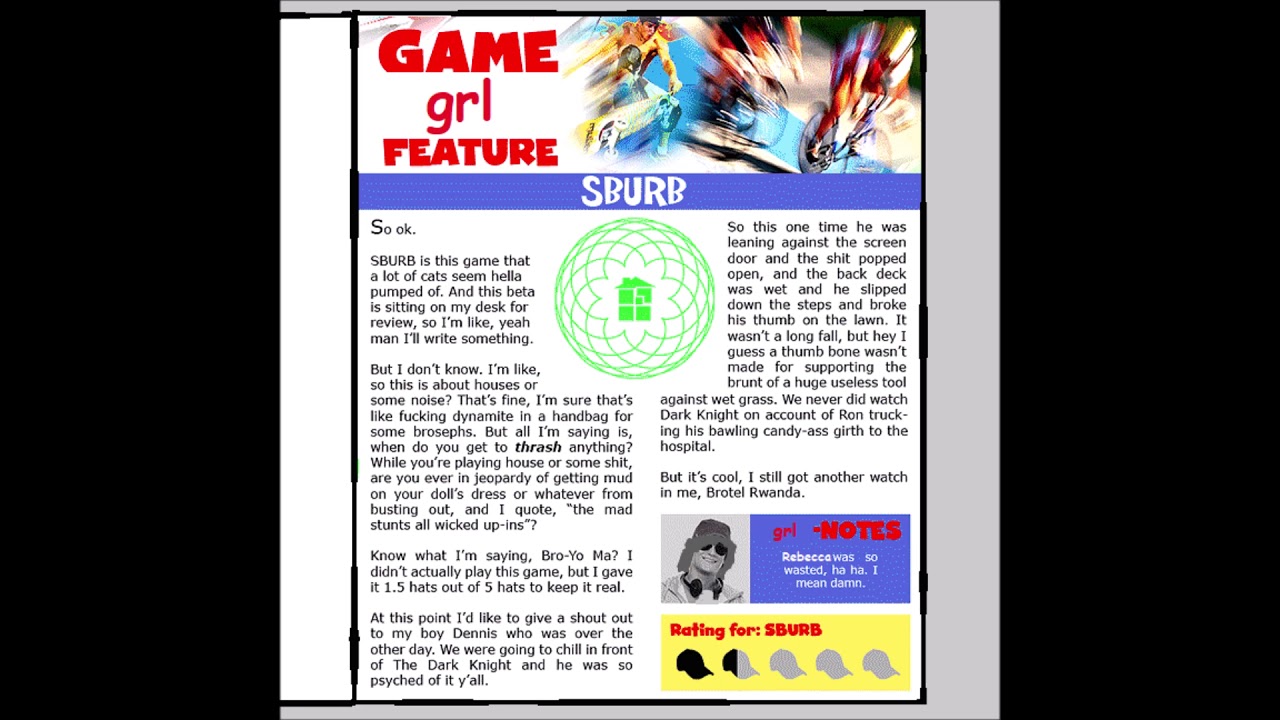 GAME
grl
FEATURE

SBURB

So ok.

SBURB is this game that a lot of cats seem hella pumped of. And this beta is sitting on my desk for review, so I'm like, yeah man I'll write something.

But I don't know. I'm like, so this is about houses or some noise? That's fine, I'm sure that's like fucking dynamite in a handbag for some brosephs. But all I'm saying is, when do you get to thrash anything? While you're playing house or some shit, are you ever in jeopardy of getting mud on your doll's dress or whatever from busting out, and I quote, "the mad stunts all wicked up-ins"?

Know what I'm saying, Bro-Yo Ma? I didn't actually play this game, but I gave it 1.5 hats out of 5 hats to keep it real.

At this point I'd like to give a shout out to my boy Dennis who was over the other day. We were going to chill in front of The Dark Knight and he was so psyched of it y'all.

So this one time he was leaning against the screen door and the shit popped open, and the back deck was wet and he slipped down the steps and broke his thumb on the lawn. It wasn't a long fall, but hey I guess a thumb bone wasn't made for supporting the brunt of a huge useless tool against wet grass. We never did watch Dark Knight on account of Ron trucking his bawling candy-ass girth to the hospital.

But it's cool, I still got another watch in me, Brotel Rwanda.

grl -NOTES

Rebecca was so wasted, ha ha. I mean damn.

Rating for: SBURB